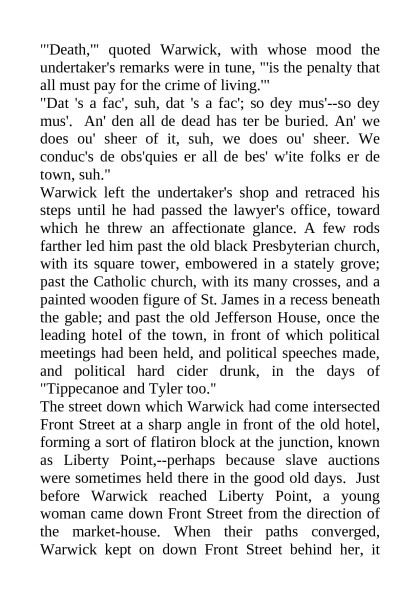 "'Death,'" quoted Warwick, with whose mood the undertaker's remarks were in tune, "'is the penalty that all must pay for the crime of living.'"
"Dat 's a fac', suh, dat 's a fac'; so dey mus'--so dey mus'. An' den all de dead has ter be buried. An' we does ou' sheer of it, suh, we does ou' sheer. We conduc's de obs'quies er all de bes' w'ite folks er de town, suh."
Warwick left the undertaker's shop and retraced his steps until he had passed the lawyer's office, toward which he threw an affectionate glance. A few rods farther led him past the old black Presbyterian church, with its square tower, embowered in a stately grove; past the Catholic church, with its many crosses, and a painted wooden figure of St. James in a recess beneath the gable; and past the old Jefferson House, once the leading hotel of the town, in front of which political meetings had been held, and political speeches made, and political hard cider drunk, in the days of "Tippecanoe and Tyler too."
The street down which Warwick had come intersected Front Street at a sharp angle in front of the old hotel, forming a sort of flatiron block at the junction, known as Liberty Point,--perhaps because slave auctions were sometimes held there in the good old days. Just before Warwick reached Liberty Point, a young woman came down Front Street from the direction of the market-house. When their paths converged, Warwick kept on down Front Street behind her, it